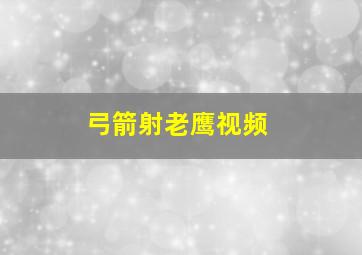 弓箭射老鹰视频